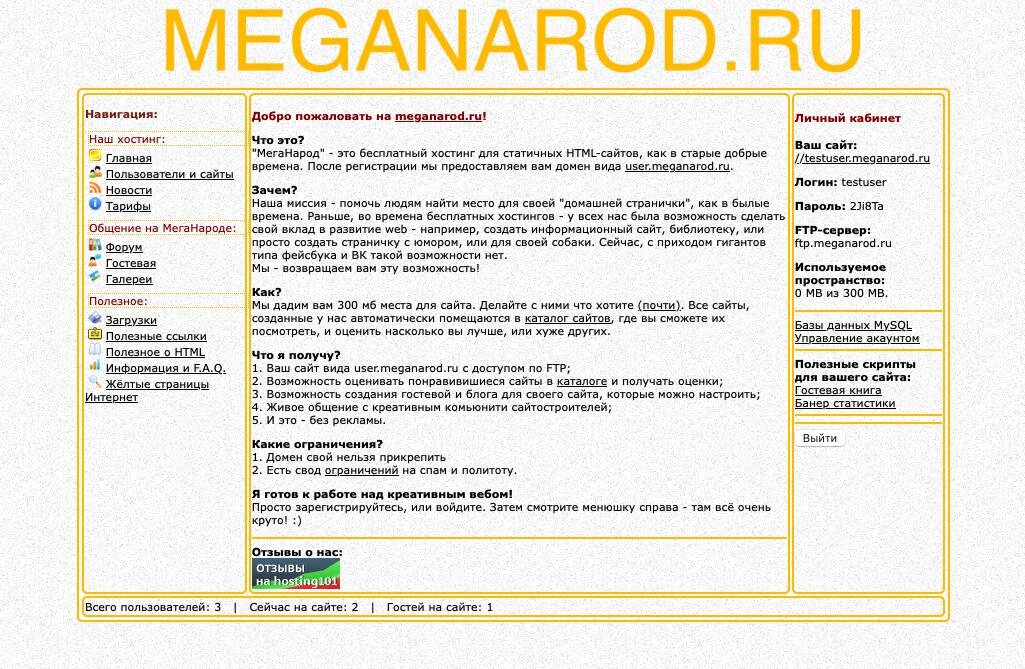 MEGANAROD.RU

Навигация:

Наш хостинг:
Главная
Пользователи и сайты
Новости
Тарифы

Общение на МегаНароде:
Форум
Гостевая
Галереи

Полезное:
Загрузки
Полезные ссылки
Полезное о HTML
Информация и F.A.Q.
Жёлтые страницы Интернет

Добро пожаловать на meganarod.ru!

Что это?
"МегаНарод" - это бесплатный хостинг для статичных HTML-сайтов, как в старые добрые времена. После регистрации мы предоставляем вам домен вида user.meganarod.ru.

Зачем?
Наша миссия - помочь людям найти место для своей "домашней странички", как в былые времена. Раньше, во времена бесплатных хостингов - у всех нас была возможность сделать свой вклад в развитие web - например, создать информационный сайт, библиотеку, или просто создать страничку с юмором, или для своей собаки. Сейчас, с приходом гигантов типа фейсбука и ВК такой возможности нет.
Мы - возвращаем вам эту возможность!

Как?
Мы дадим вам 300 мб места для сайта. Делайте с ними что хотите (почти). Все сайты, созданные у нас автоматически помещаются в каталог сайтов, где вы сможете их посмотреть, и оценить насколько вы лучше, или хуже других.

Что я получу?
1. Ваш сайт вида user.meganarod.ru с доступом по FTP;
2. Возможность оценивать понравившиеся сайты в каталоге и получать оценки;
3. Возможность создания гостевой и блога для своего сайта, которые можно настроить;
4. Живое общение с креативным комьюнити сайтостроителей;
5. И это - без рекламы.

Какие ограничения?
1. Домен свой нельзя прикрепить
2. Есть свод ограничений на спам и политоту.

Я готов к работе над креативным вебом!
Просто зарегистрируйтесь, или войдите. Затем смотрите менюшку справа - там всё очень круто! :)

Отзывы о нас:
ОТЗЫВЫ на hosting101

Личный кабинет

Ваш сайт:
//testuser.meganarod.ru

Логин: testuser

Пароль: 2Ji8Ta

FTP-сервер:
ftp.meganarod.ru

Используемое пространство:
0 MB из 300 MB.

Базы данных MySQL
Управление акаунтом

Полезные скрипты для вашего сайта:
Гостевая книга
Банер статистики

Выйти

Всего пользователей: 3 | Сейчас на сайте: 2 | Гостей на сайте: 1